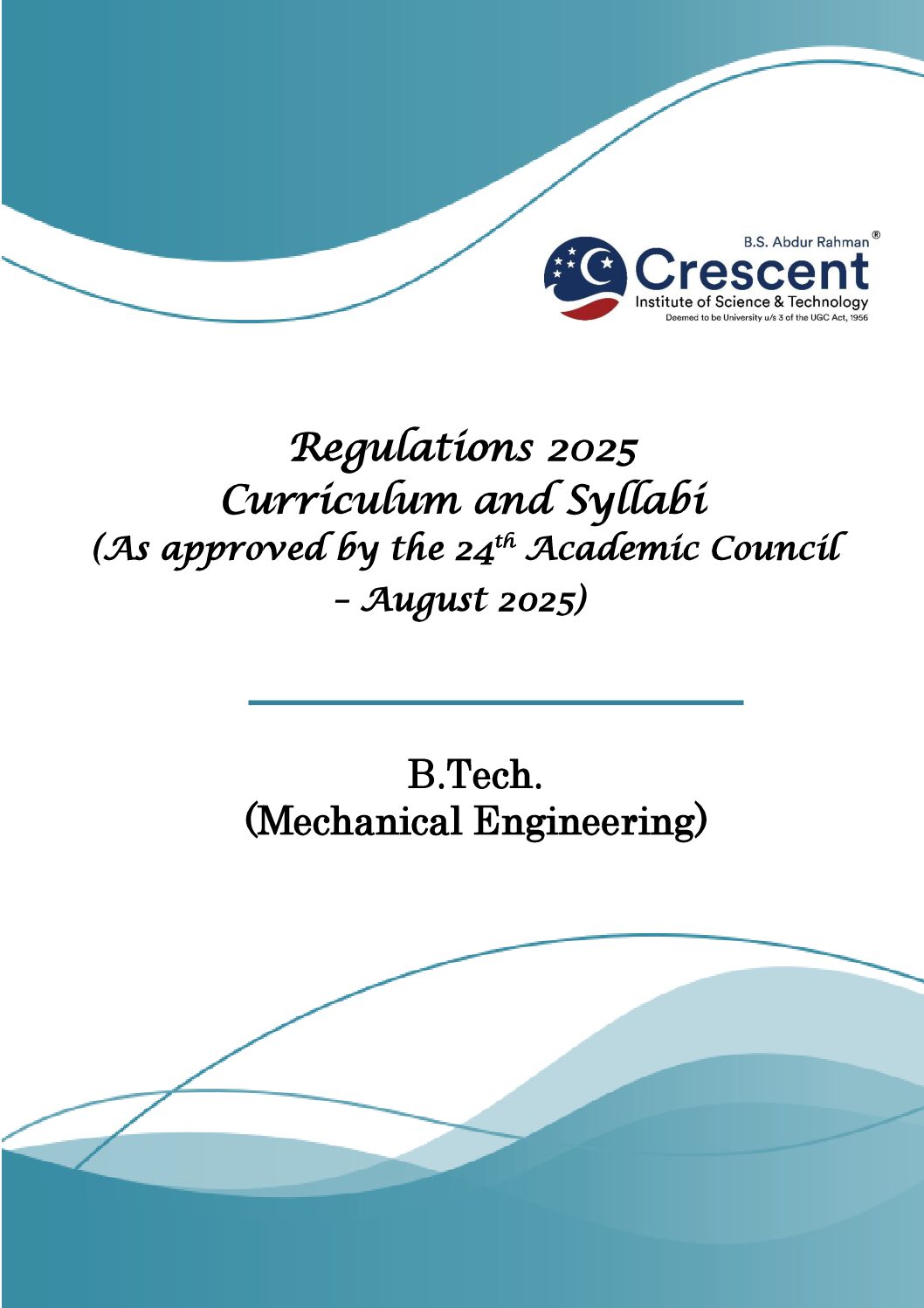 B.S. Abdur Rahman®
Crescent
Institute of Science & Technology
Deemed to be University u/s 3 of the UGC Act, 1956

Regulations 2025
Curriculum and Syllabi
(As approved by the 24$^{th}$ Academic Council – August 2025)

B.Tech.
(Mechanical Engineering)